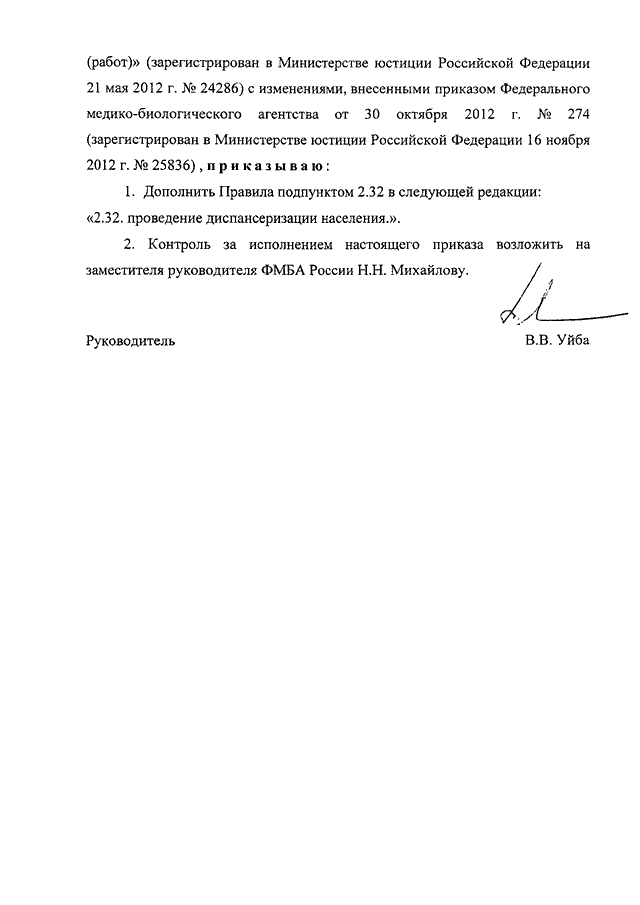 (работ)» (зарегистрирован в Министерстве юстиции Российской Федерации 21 мая 2012 г. № 24286) с изменениями, внесенными приказом Федерального медико-биологического агентства от 30 октября 2012 г. № 274 (зарегистрирован в Министерстве юстиции Российской Федерации 16 ноября 2012 г. № 25836) , п р и к а з ы в а ю :

1. Дополнить Правила подпунктом 2.32 в следующей редакции: «2.32. проведение диспансеризации населения.».

2. Контроль за исполнением настоящего приказа возложить на заместителя руководителя ФМБА России Н.Н. Михайлову.

Руководитель В.В. Уйба